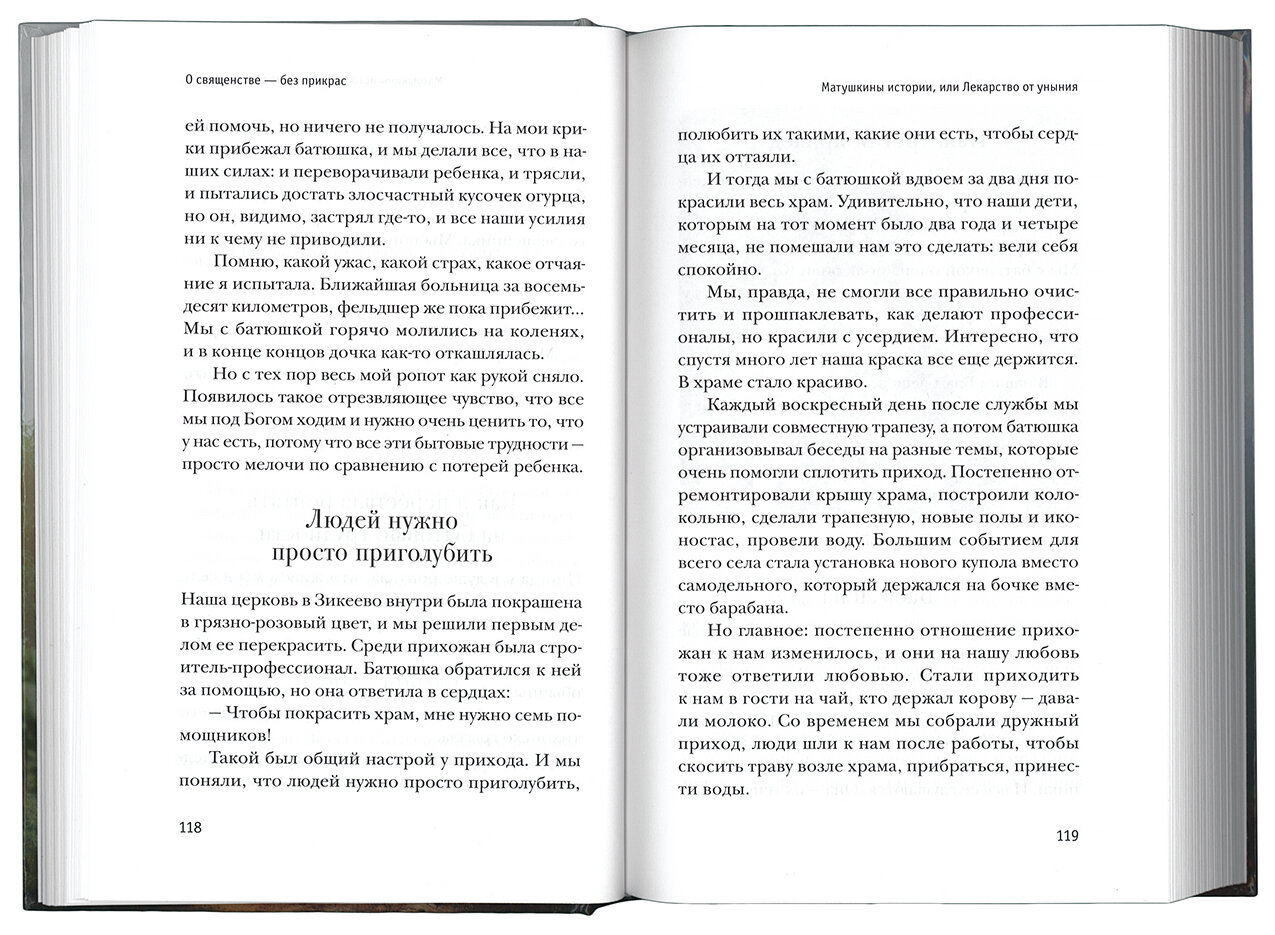 О священстве — без прикрас

ей помочь, но ничего не получалось. На мои крики прибежал батюшка, и мы делали все, что в наших силах: и переворачивали ребенка, и трясли, и пытались достать злосчастный кусочек огурца, но он, видимо, застрял где-то, и все наши усилия ни к чему не приводили.

Помню, какой ужас, какой страх, какое отчаяние я испытала. Ближайшая больница за восемьдесят километров, фельдшер же пока прибежит... Мы с батюшкой горячо молились на коленях, и в конце концов дочка как-то откашлялась.

Но с тех пор весь мой ропот как рукой сняло. Появилось такое отрезвляющее чувство, что все мы под Богом ходим и нужно очень ценить то, что у нас есть, потому что все эти бытовые трудности — просто мелочи по сравнению с потерей ребенка.

Людей нужно просто приголубить

Наша церковь в Зикеево внутри была покрашена в грязно-розовый цвет, и мы решили первым делом ее перекрасить. Среди прихожан была строитель-профессионал. Батюшка обратился к ней за помощью, но она ответила в сердцах:

— Чтобы покрасить храм, мне нужно семь помощников!

Такой был общий настрой у прихода. И мы поняли, что людей нужно просто приголубить,

118

Матушкины истории, или Лекарство от уныния

полюбить их такими, какие они есть, чтобы сердца их оттаяли.

И тогда мы с батюшкой вдвоем за два дня покрасили весь храм. Удивительно, что наши дети, которым на тот момент было два года и четыре месяца, не помешали нам это сделать: вели себя спокойно.

Мы, правда, не смогли все правильно очистить и прошпаклевать, как делают профессионалы, но красили с усердием. Интересно, что спустя много лет наша краска все еще держится. В храме стало красиво.

Каждый воскресный день после службы мы устраивали совместную трапезу, а потом батюшка организовывал беседы на разные темы, которые очень помогли сплотить приход. Постепенно отремонтировали крышу храма, построили колокольню, сделали трапезную, новые полы и иконостас, провели воду. Большим событием для всего села стала установка нового купола вместо самодельного, который держался на бочке вместо барабана.

Но главное: постепенно отношение прихожан к нам изменилось, и они на нашу любовь тоже ответили любовью. Стали приходить к нам в гости на чай, кто держал корову — давали молоко. Со временем мы собрали дружный приход, люди шли к нам после работы, чтобы скосить траву возле храма, прибраться, принести воды.

119